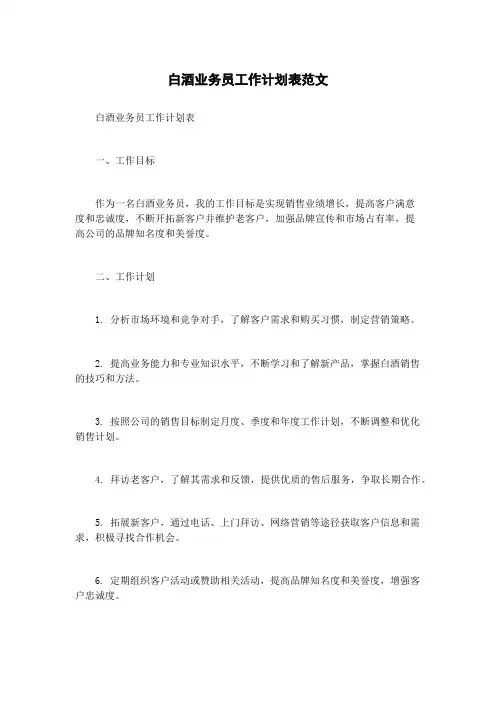 白酒业务员工作计划表范文

白酒业务员工作计划表

一、工作目标

作为一名白酒业务员，我的工作目标是实现销售业绩增长，提高客户满意度和忠诚度，不断开拓新客户并维护老客户，加强品牌宣传和市场占有率，提高公司的品牌知名度和美誉度。

二、工作计划

1. 分析市场环境和竞争对手，了解客户需求和购买习惯，制定营销策略。

2. 提高业务能力和专业知识水平，不断学习和了解新产品，掌握白酒销售的技巧和方法。

3. 按照公司的销售目标制定月度、季度和年度工作计划，不断调整和优化销售计划。

4. 拜访老客户，了解其需求和反馈，提供优质的售后服务，争取长期合作。

5. 拓展新客户，通过电话、上门拜访、网络营销等途径获取客户信息和需求，积极寻找合作机会。

6. 定期组织客户活动或赞助相关活动，提高品牌知名度和美誉度，增强客户忠诚度。